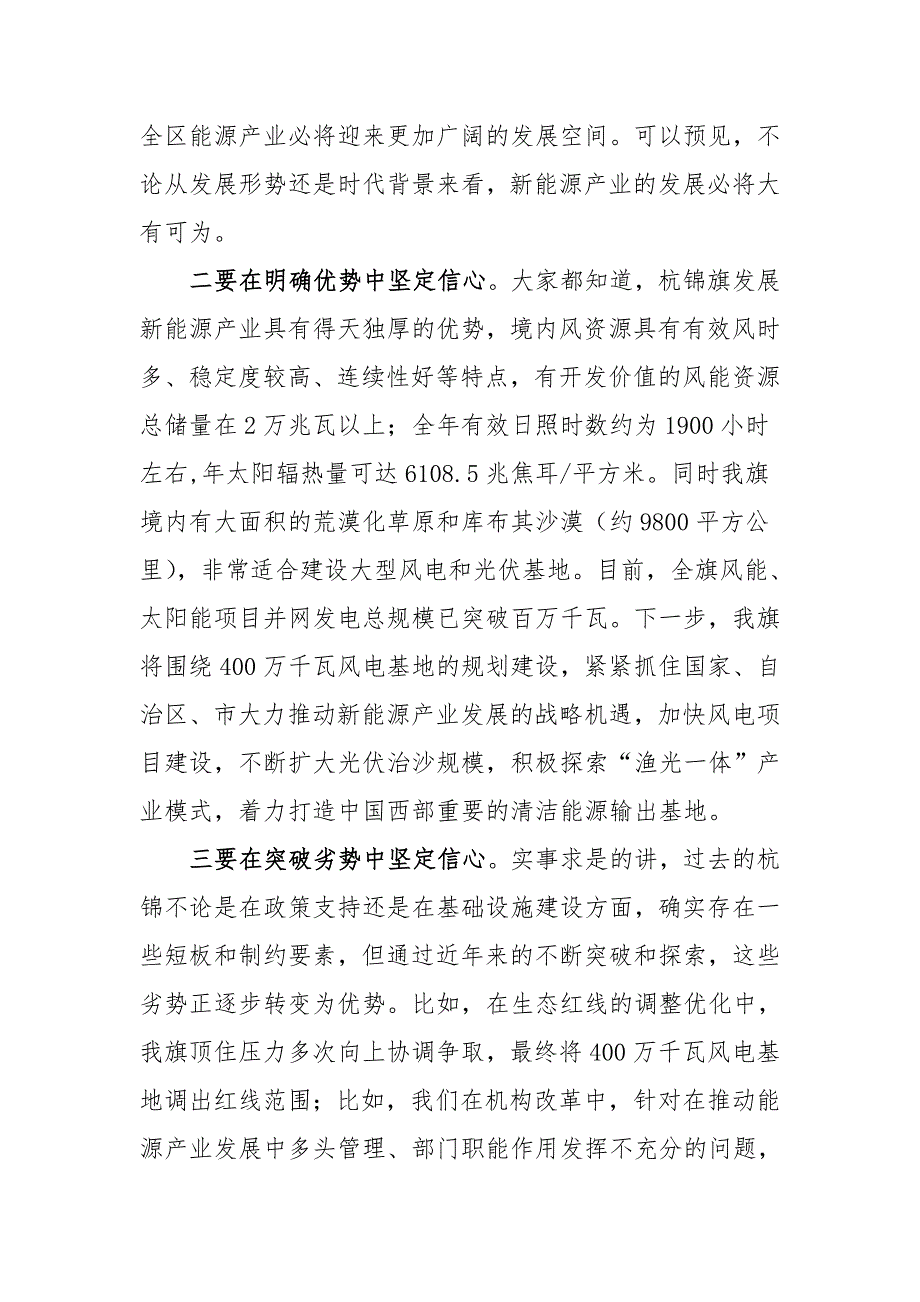 全区能源产业必将迎来更加广阔的发展空间。可以预见，不论从发展形势还是时代背景来看，新能源产业的发展必将大有可为。

二要在明确优势中坚定信心。大家都知道，杭锦旗发展新能源产业具有得天独厚的优势，境内风资源具有有效风时多、稳定度较高、连续性好等特点，有开发价值的风能资源总储量在2万兆瓦以上；全年有效日照时数约为1900小时左右,年太阳辐热量可达6108.5兆焦耳/平方米。同时我旗境内有大面积的荒漠化草原和库布其沙漠（约9800平方公里），非常适合建设大型风电和光伏基地。目前，全旗风能、太阳能项目并网发电总规模已突破百万千瓦。下一步，我旗将围绕400万千瓦风电基地的规划建设，紧紧抓住国家、自治区、市大力推动新能源产业发展的战略机遇，加快风电项目建设，不断扩大光伏治沙规模，积极探索“渔光一体”产业模式，着力打造中国西部重要的清洁能源输出基地。

三要在突破劣势中坚定信心。实事求是的讲，过去的杭锦不论是在政策支持还是在基础设施建设方面，确实存在一些短板和制约要素，但通过近年来的不断突破和探索，这些劣势正逐步转变为优势。比如，在生态红线的调整优化中，我旗顶住压力多次向上协调争取，最终将400万千瓦风电基地调出红线范围；比如，我们在机构改革中，针对在推动能源产业发展中多头管理、部门职能作用发挥不充分的问题，